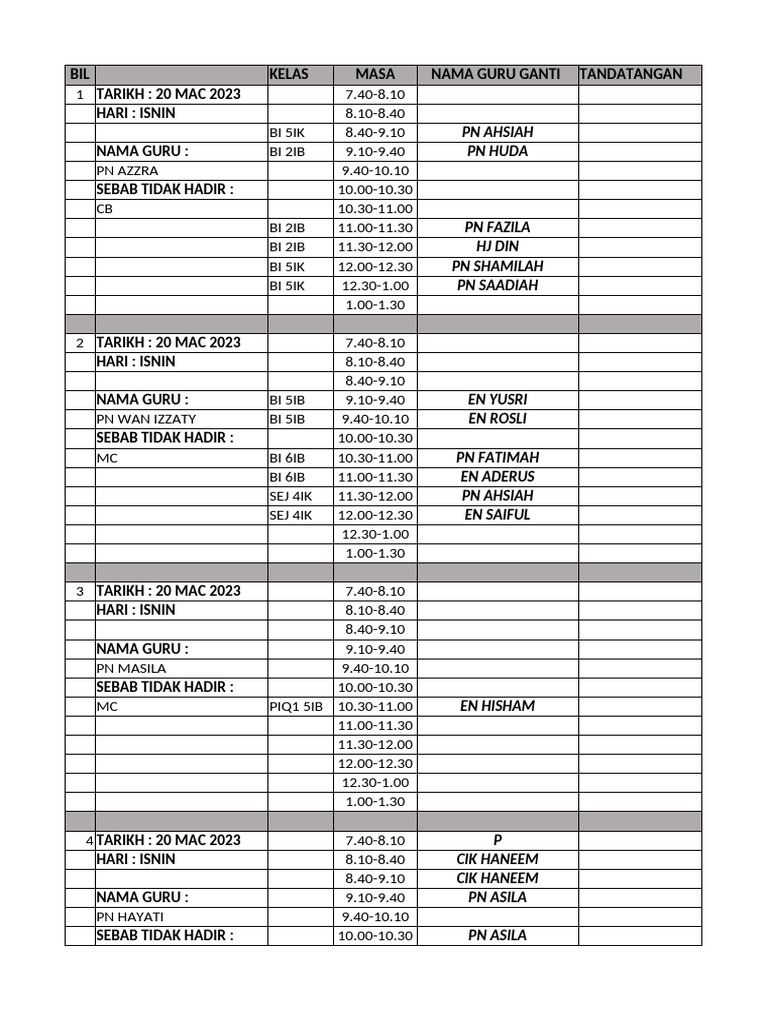 | BIL |  | KELAS | MASA | NAMA GURU GANTI | TANDATANGAN |
|---|---|---|---|---|---|
| 1 | TARIKH : 20 MAC 2023 |  | 7.40-8.10 |  |  |
|  | HARI : ISNIN |  | 8.10-8.40 |  |  |
|  |  | BI 5IK | 8.40-9.10 | PN AHSIAH |  |
|  | NAMA GURU : | BI 2IB | 9.10-9.40 | PN HUDA |  |
|  | PN AZZRA |  | 9.40-10.10 |  |  |
|  | SEBAB TIDAK HADIR : |  | 10.00-10.30 |  |  |
|  | CB |  | 10.30-11.00 |  |  |
|  |  | BI 2IB | 11.00-11.30 | PN FAZILA |  |
|  |  | BI 2IB | 11.30-12.00 | HJ DIN |  |
|  |  | BI 5IK | 12.00-12.30 | PN SHAMILAH |  |
|  |  | BI 5IK | 12.30-1.00 | PN SAADIAH |  |
|  |  |  | 1.00-1.30 |  |  |
|  |  |  |  |  |  |
| 2 | TARIKH : 20 MAC 2023 |  | 7.40-8.10 |  |  |
|  | HARI : ISNIN |  | 8.10-8.40 |  |  |
|  |  |  | 8.40-9.10 |  |  |
|  | NAMA GURU : | BI 5IB | 9.10-9.40 | EN YUSRI |  |
|  | PN WAN IZZATY | BI 5IB | 9.40-10.10 | EN ROSLI |  |
|  | SEBAB TIDAK HADIR : |  | 10.00-10.30 |  |  |
|  | MC | BI 6IB | 10.30-11.00 | PN FATIMAH |  |
|  |  | BI 6IB | 11.00-11.30 | EN ADERUS |  |
|  |  | SEJ 4IK | 11.30-12.00 | PN AHSIAH |  |
|  |  | SEJ 4IK | 12.00-12.30 | EN SAIFUL |  |
|  |  |  | 12.30-1.00 |  |  |
|  |  |  | 1.00-1.30 |  |  |
|  |  |  |  |  |  |
| 3 | TARIKH : 20 MAC 2023 |  | 7.40-8.10 |  |  |
|  | HARI : ISNIN |  | 8.10-8.40 |  |  |
|  |  |  | 8.40-9.10 |  |  |
|  | NAMA GURU : |  | 9.10-9.40 |  |  |
|  | PN MASILA |  | 9.40-10.10 |  |  |
|  | SEBAB TIDAK HADIR : |  | 10.00-10.30 |  |  |
|  | MC | PIQ1 5IB | 10.30-11.00 | EN HISHAM |  |
|  |  |  | 11.00-11.30 |  |  |
|  |  |  | 11.30-12.00 |  |  |
|  |  |  | 12.00-12.30 |  |  |
|  |  |  | 12.30-1.00 |  |  |
|  |  |  | 1.00-1.30 |  |  |
|  |  |  |  |  |  |
| 4 | TARIKH : 20 MAC 2023 |  | 7.40-8.10 | P |  |
|  | HARI : ISNIN |  | 8.10-8.40 | CIK HANEEM |  |
|  |  |  | 8.40-9.10 | CIK HANEEM |  |
|  | NAMA GURU : |  | 9.10-9.40 | PN ASILA |  |
|  | PN HAYATI |  | 9.40-10.10 |  |  |
|  | SEBAB TIDAK HADIR : |  | 10.00-10.30 | PN ASILA |  |